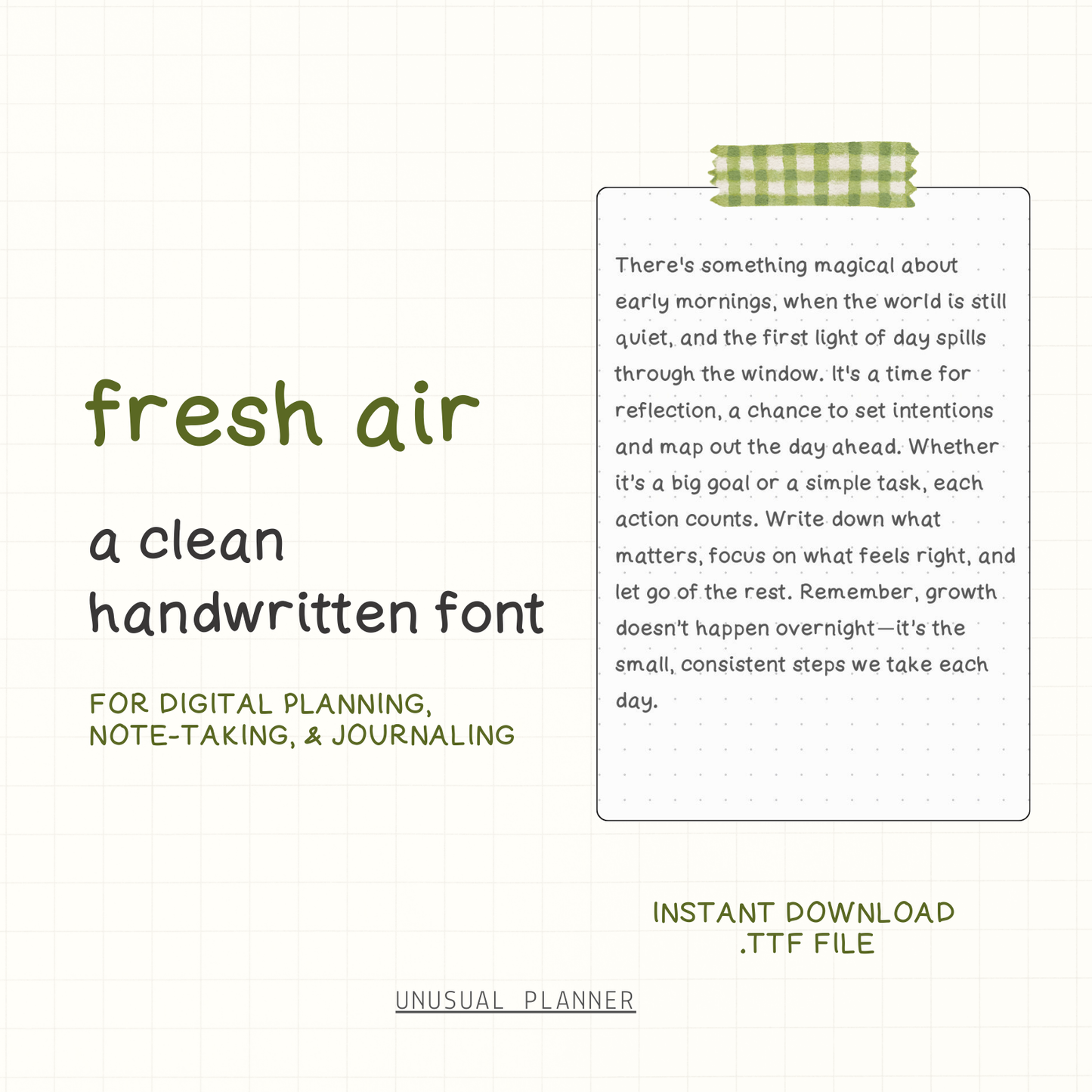 fresh air

a clean
handwritten font

FOR DIGITAL PLANNING,
NOTE-TAKING, & JOURNALING

There's something magical about early mornings, when the world is still quiet, and the first light of day spills through the window. It's a time for reflection, a chance to set intentions and map out the day ahead. Whether it's a big goal or a simple task, each action counts. Write down what matters, focus on what feels right, and let go of the rest. Remember, growth doesn't happen overnight—it's the small, consistent steps we take each day.

INSTANT DOWNLOAD
.TTF FILE

UNUSUAL PLANNER